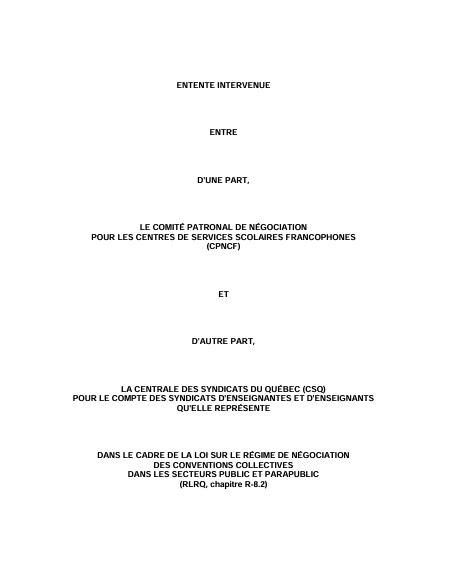 ENTENTE INTERVENUE

ENTRE

D'UNE PART,

LE COMITÉ PATRONAL DE NÉGOCIATION
POUR LES CENTRES DE SERVICES SCOLAIRES FRANCOPHONES
(CPNCF)

ET

D'AUTRE PART,

LA CENTRALE DES SYNDICATS DU QUÉBEC (CSQ)
POUR LE COMPTE DES SYNDICATS D'ENSEIGNANTES ET D'ENSEIGNANTS
QU'ELLE REPRÉSENTE

DANS LE CADRE DE LA LOI SUR LE RÉGIME DE NÉGOCIATION
DES CONVENTIONS COLLECTIVES
DANS LES SECTEURS PUBLIC ET PARAPUBLIC
(RLRQ, chapitre R-8.2)